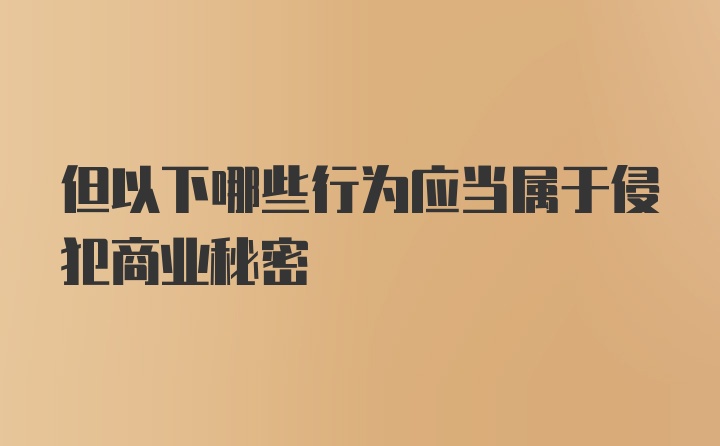 但以下哪些行为应当属于侵犯商业秘密